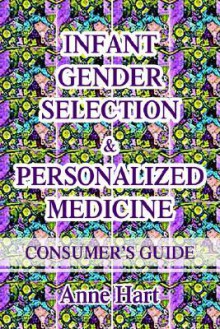 INFANT GENDER SELECTION & PERSONALIZED MEDICINE

CONSUMER'S GUIDE

Anne Hart